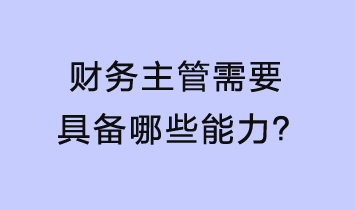 财务主管需要具备哪些能力?